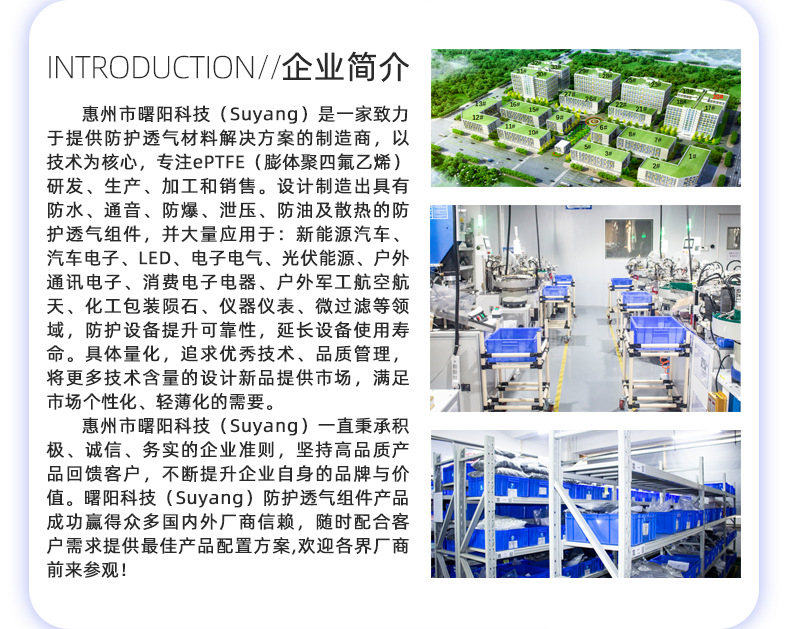 INTRODUCTION//企业简介

惠州市曙阳科技（Suyang）是一家致力于提供防护透气材料解决方案的制造商，以技术为核心，专注ePTFE（膨体聚四氟乙烯）研发、生产、加工和销售。设计制造出具有防水、通音、防爆、泄压、防油及散热的防护透气组件，并大量应用于：新能源汽车、汽车电子、LED、电子电气、光伏能源、户外通讯电子、消费电子电器、户外军工航空航天、化工包装陨石、仪器仪表、微过滤等领域，防护设备提升可靠性，延长设备使用寿命。具体量化，追求优秀技术、品质管理，将更多技术含量的设计新品提供市场，满足市场个性化、轻薄化的需要。

惠州市曙阳科技（Suyang）一直秉承积极、诚信、务实的企业准则，坚持高品质产品回馈客户，不断提升企业自身的品牌与价值。曙阳科技（Suyang）防护透气组件产品成功赢得众多国内外厂商信赖，随时配合客户需求提供最佳产品配置方案,欢迎各界厂商前来参观！